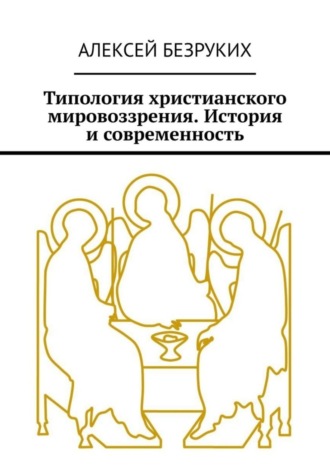 АЛЕКСЕЙ БЕЗРУКИХ

Типология христианского мировоззрения. История и современность